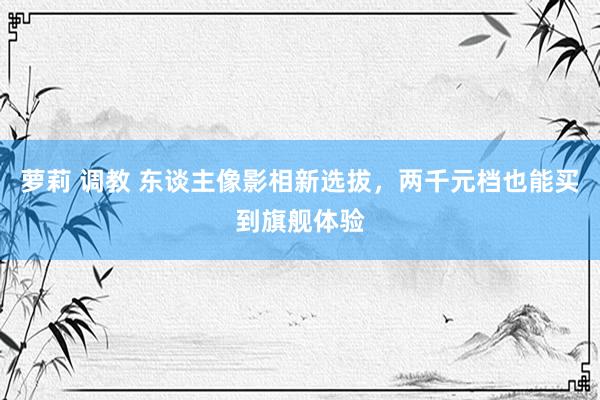 萝莉 调教 东谈主像影相新选拔，两千元档也能买到旗舰体验